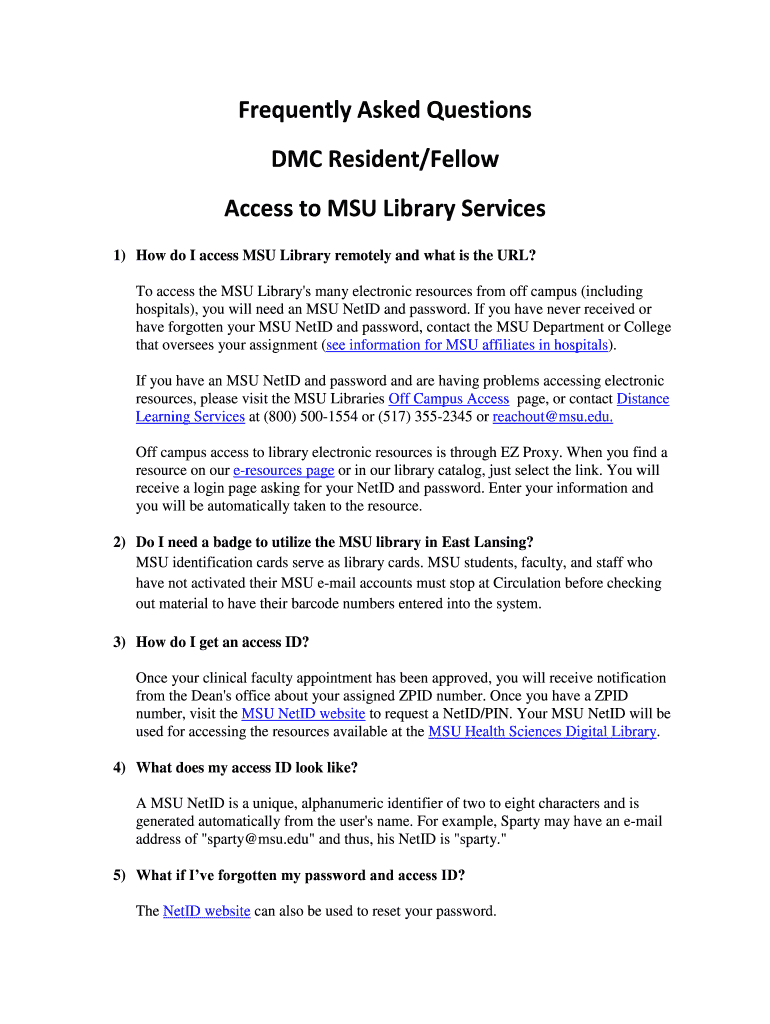 Frequently Asked Questions

DMC Resident/Fellow

Access to MSU Library Services

1) How do I access MSU Library remotely and what is the URL?

To access the MSU Library's many electronic resources from off campus (including hospitals), you will need an MSU NetID and password. If you have never received or have forgotten your MSU NetID and password, contact the MSU Department or College that oversees your assignment (see information for MSU affiliates in hospitals).

If you have an MSU NetID and password and are having problems accessing electronic resources, please visit the MSU Libraries Off Campus Access page, or contact Distance Learning Services at (800) 500-1554 or (517) 355-2345 or reachout@msu.edu.

Off campus access to library electronic resources is through EZ Proxy. When you find a resource on our e-resources page or in our library catalog, just select the link. You will receive a login page asking for your NetID and password. Enter your information and you will be automatically taken to the resource.

2) Do I need a badge to utilize the MSU library in East Lansing?
MSU identification cards serve as library cards. MSU students, faculty, and staff who have not activated their MSU e-mail accounts must stop at Circulation before checking out material to have their barcode numbers entered into the system.

3) How do I get an access ID?

Once your clinical faculty appointment has been approved, you will receive notification from the Dean's office about your assigned ZPID number. Once you have a ZPID number, visit the MSU NetID website to request a NetID/PIN. Your MSU NetID will be used for accessing the resources available at the MSU Health Sciences Digital Library.

4) What does my access ID look like?

A MSU NetID is a unique, alphanumeric identifier of two to eight characters and is generated automatically from the user's name. For example, Sparty may have an e-mail address of "sparty@msu.edu" and thus, his NetID is "sparty."

5) What if I've forgotten my password and access ID?

The NetID website can also be used to reset your password.